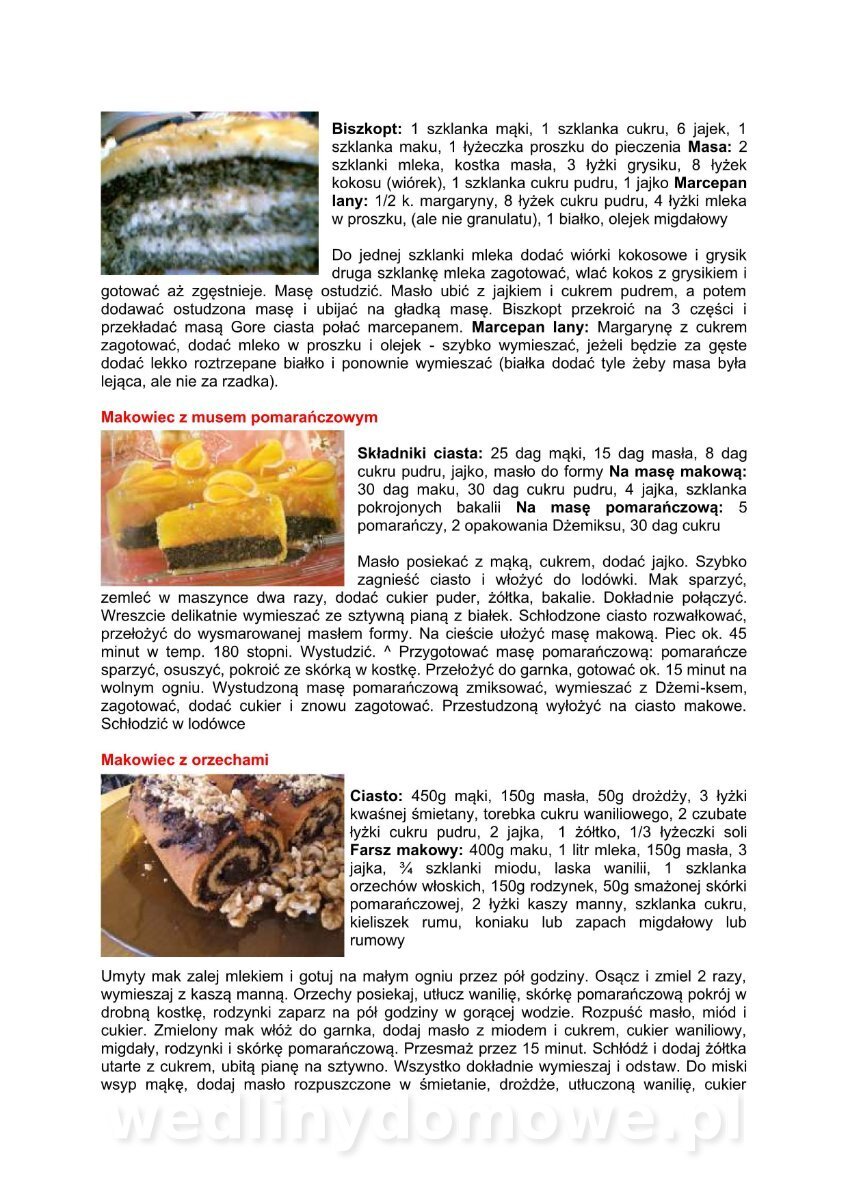 **Biszkopt:** 1 szklanka mąki, 1 szklanka cukru, 6 jajek, 1 szklanka maku, 1 łyżeczka proszku do pieczenia **Masa:** 2 szklanki mleka, kostka masła, 3 łyżki grysiku, 8 łyżek kokosu (wiórek), 1 szklanka cukru pudru, 1 jajko **Marcepan lany:** 1/2 k. margaryny, 8 łyżek cukru pudru, 4 łyżki mleka w proszku, (ale nie granulatu), 1 białko, olejek migdałowy

Do jednej szklanki mleka dodać wiórki kokosowe i grysik druga szklankę mleka zagotować, wlać kokos z grysikiem i gotować aż zgęstnieje. Masę ostudzić. Masło ubić z jajkiem i cukrem pudrem, a potem dodawać ostudzona masę i ubijać na gładką masę. Biszkopt przekroić na 3 części i przekładać masą Gore ciasta połać marcepanem. **Marcepan lany:** Margarynę z cukrem zagotować, dodać mleko w proszku i olejek - szybko wymieszać, jeżeli będzie za gęste dodać lekko roztrzepane białko i ponownie wymieszać (białka dodać tyle żeby masa była lejąca, ale nie za rzadka).

**Makowiec z musem pomarańczowym**

**Składniki ciasta:** 25 dag mąki, 15 dag masła, 8 dag cukru pudru, jajko, masło do formy **Na masę makową:** 30 dag maku, 30 dag cukru pudru, 4 jajka, szklanka pokrojonych bakalii **Na masę pomarańczową:** 5 pomarańczy, 2 opakowania Dżemiksu, 30 dag cukru

Masło posiekać z mąką, cukrem, dodać jajko. Szybko zagnieść ciasto i włożyć do lodówki. Mak sparzyć, zemleć w maszynce dwa razy, dodać cukier puder, żółtka, bakalie. Dokładnie połączyć. Wreszcie delikatnie wymieszać ze sztywną pianą z białek. Schłodzone ciasto rozwałkować, przełożyć do wysmarowanej masłem formy. Na cieście ułożyć masę makową. Piec ok. 45 minut w temp. 180 stopni. Wystudzić. ^ Przygotować masę pomarańczową: pomarańcze sparzyć, osuszyć, pokroić ze skórką w kostkę. Przełożyć do garnka, gotować ok. 15 minut na wolnym ogniu. Wystudzoną masę pomarańczową zmiksować, wymieszać z Dżemi-ksem, zagotować, dodać cukier i znowu zagotować. Przestudzoną wyłożyć na ciasto makowe. Schłodzić w lodówce

**Makowiec z orzechami**

**Ciasto:** 450g mąki, 150g masła, 50g drożdży, 3 łyżki kwaśnej śmietany, torebka cukru waniliowego, 2 czubate łyżki cukru pudru, 2 jajka, 1 żółtko, 1/3 łyżeczki soli **Farsz makowy:** 400g maku, 1 litr mleka, 150g masła, 3 jajka, ¾ szklanki miodu, laska wanilii, 1 szklanka orzechów włoskich, 150g rodzynek, 50g smażonej skórki pomarańczowej, 2 łyżki kaszy manny, szklanka cukru, kieliszek rumu, koniaku lub zapach migdałowy lub rumowy

Umyty mak zalej mlekiem i gotuj na małym ogniu przez pół godziny. Osącz i zmiel 2 razy, wymieszaj z kaszą manną. Orzechy posiekaj, utłucz wanilię, skórkę pomarańczową pokrój w drobną kostkę, rodzynki zaparz na pół godziny w gorącej wodzie. Rozpuść masło, miód i cukier. Zmielony mak włóż do garnka, dodaj masło z miodem i cukrem, cukier waniliowy, migdały, rodzynki i skórkę pomarańczową. Przesmaż przez 15 minut. Schłódź i dodaj żółtka utarte z cukrem, ubitą pianę na sztywno. Wszystko dokładnie wymieszaj i odstaw. Do miski wsyp mąkę, dodaj masło rozpuszczone w śmietanie, drożdże, utłuczoną wanilię, cukier

wedlinydomowe.pl